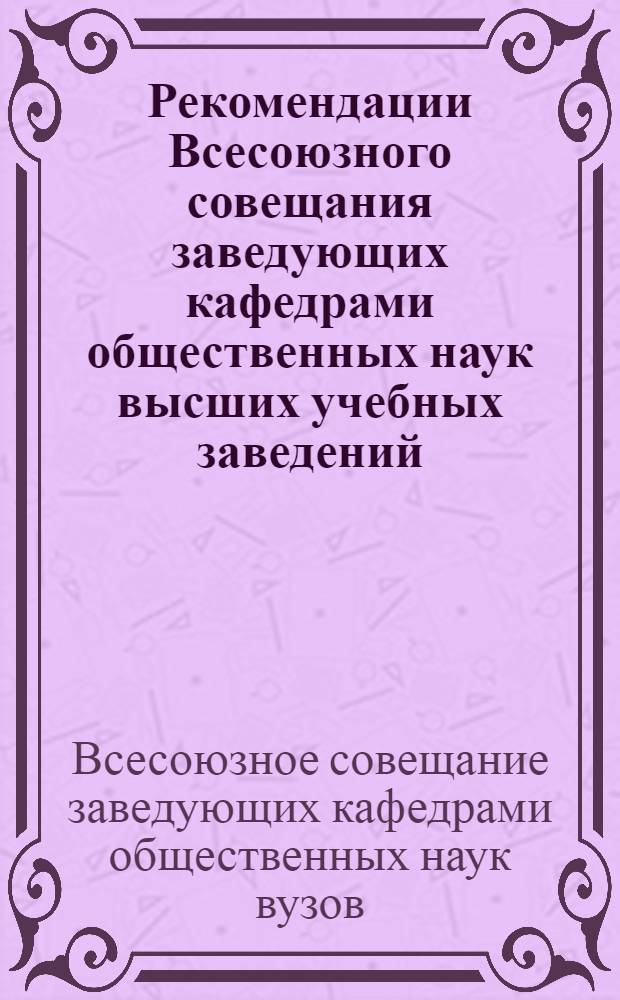 Рекомендации Всесоюзного совещания заведующих кафедрами общественных наук высших учебных заведений

Всесоюзное совещание заведующих кафедрами общественных наук вузов